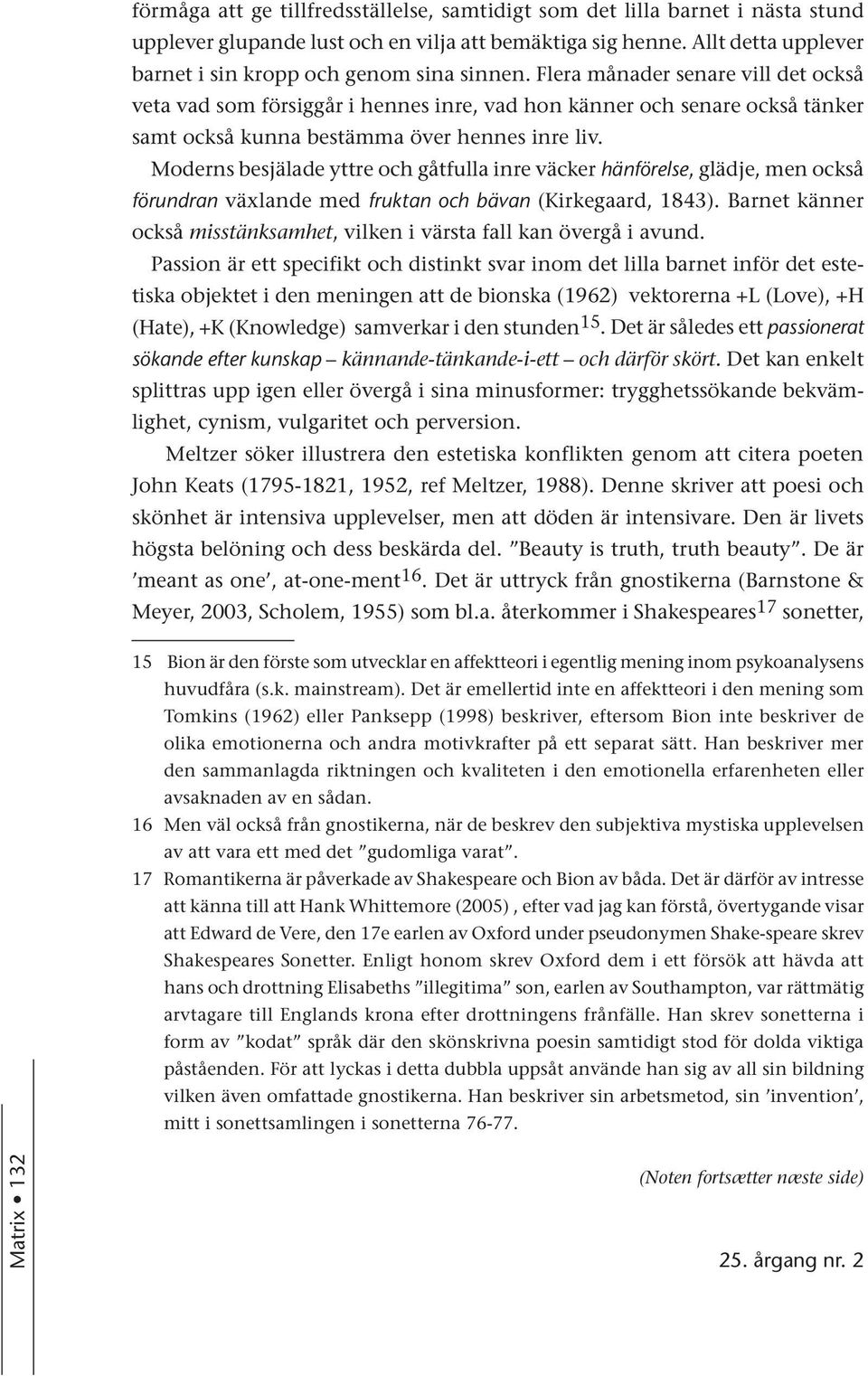 förmåga att ge tillfredsställelse, samtidigt som det lilla barnet i nästa stund upplever glupande lust och en vilja att bemäktiga sig henne. Allt detta upplever barnet i sin kropp och genom sina sinnen. Flera månader senare vill det också veta vad som försiggår i hennes inre, vad hon känner och senare också tänker samt också kunna bestämma över hennes inre liv.

Moderns besjälade yttre och gåtfulla inre väcker hänförelse, glädje, men också förundran växlande med fruktan och bävan (Kirkegaard, 1843). Barnet känner också misstänksamhet, vilken i värsta fall kan övergå i avund.

Passion är ett specifikt och distinkt svar inom det lilla barnet inför det estetiska objektet i den meningen att de bionska (1962) vektorerna +L (Love), +H (Hate), +K (Knowledge) samverkar i den stunden$^{15}$. Det är således ett passionerat sökande efter kunskap – kännande-tänkande-i-ett – och därför skört. Det kan enkelt splittras upp igen eller övergå i sina minusformer: trygghetssökande bekvämlighet, cynism, vulgaritet och perversion.

Meltzer söker illustrera den estetiska konflikten genom att citera poeten John Keats (1795-1821, 1952, ref Meltzer, 1988). Denne skriver att poesi och skönhet är intensiva upplevelser, men att döden är intensivare. Den är livets högsta belöning och dess beskärda del. ”Beauty is truth, truth beauty”. De är ’meant as one’, at-one-ment$^{16}$. Det är uttryck från gnostikerna (Barnstone & Meyer, 2003, Scholem, 1955) som bl.a. återkommer i Shakespeares$^{17}$ sonetter,

15 Bion är den förste som utvecklar en affektteori i egentlig mening inom psykoanalysens huvudfåra (s.k. mainstream). Det är emellertid inte en affektteori i den mening som Tomkins (1962) eller Panksepp (1998) beskriver, eftersom Bion inte beskriver de olika emotionerna och andra motivkrafter på ett separat sätt. Han beskriver mer den sammanlagda riktningen och kvaliteten i den emotionella erfarenheten eller avsaknaden av en sådan.

16 Men väl också från gnostikerna, när de beskrev den subjektiva mystiska upplevelsen av att vara ett med det ”gudomliga varat”.

17 Romantikerna är påverkade av Shakespeare och Bion av båda. Det är därför av intresse att känna till att Hank Whittemore (2005) , efter vad jag kan förstå, övertygande visar att Edward de Vere, den 17e earlen av Oxford under pseudonymen Shake-speare skrev Shakespeares Sonetter. Enligt honom skrev Oxford dem i ett försök att hävda att hans och drottning Elisabeths ”illegitima” son, earlen av Southampton, var rättmätig arvtagare till Englands krona efter drottningens frånfälle. Han skrev sonetterna i form av ”kodat” språk där den skönskrivna poesin samtidigt stod för dolda viktiga påståenden. För att lyckas i detta dubbla uppsåt använde han sig av all sin bildning vilken även omfattade gnostikerna. Han beskriver sin arbetsmetod, sin ’invention’, mitt i sonettsamlingen i sonetterna 76-77.

(Noten fortsætter næste side)

Matrix • 132

25. årgang nr. 2